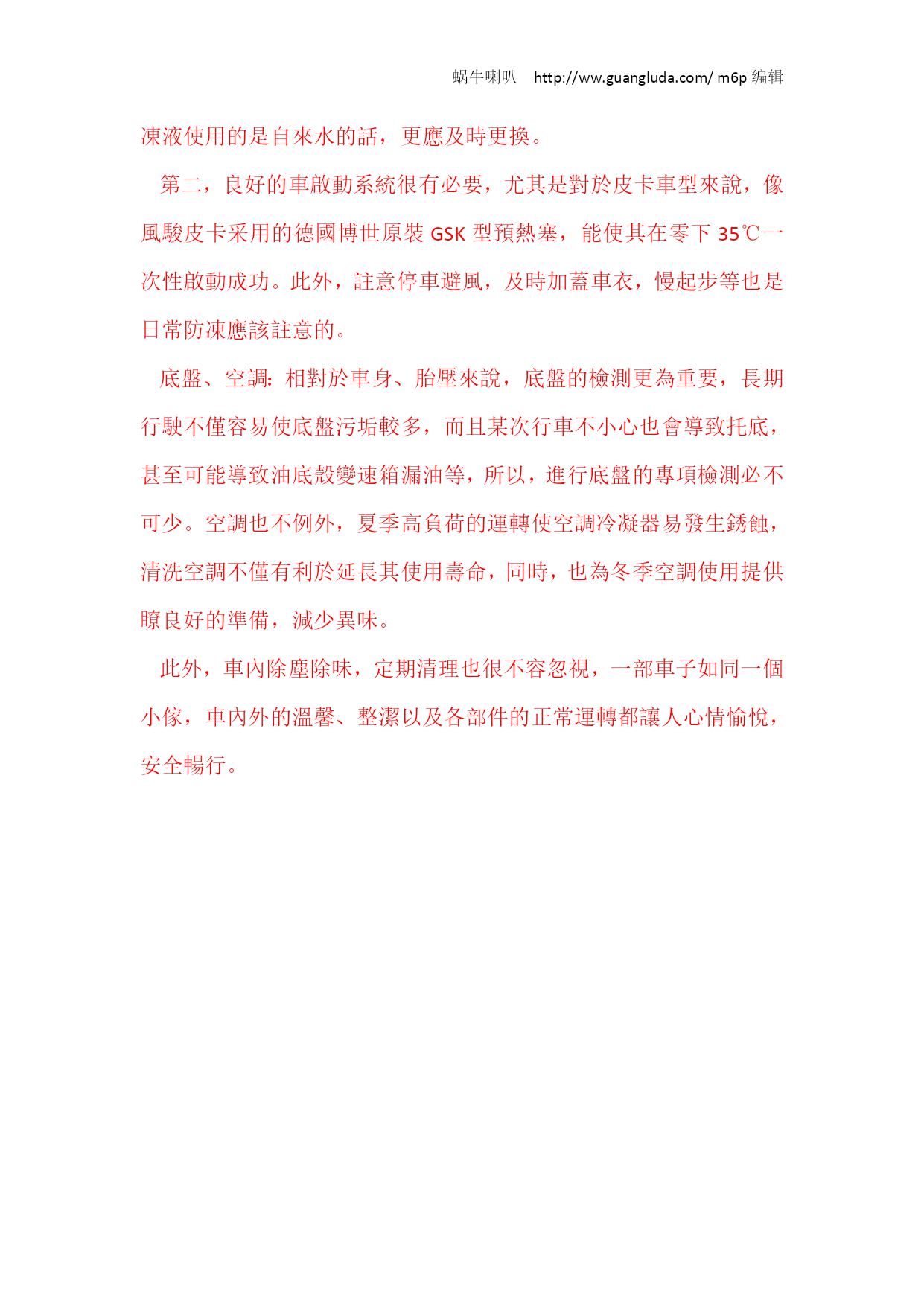 蜗牛喇叭 http://ww.guangluda.com/ m6p 编辑

凍液使用的是自來水的話，更應及時更換。

第二，良好的車啟動系統很有必要，尤其是對於皮卡車型來說，像風駿皮卡采用的德國博世原裝 GSK 型預熱塞，能使其在零下 35℃一次性啟動成功。此外，註意停車避風，及時加蓋車衣，慢起步等也是日常防凍應該註意的。

底盤、空調：相對於車身、胎壓來說，底盤的檢測更為重要，長期行駛不僅容易使底盤污垢較多，而且某次行車不小心也會導致托底，甚至可能導致油底殼變速箱漏油等，所以，進行底盤的專項檢測必不可少。空調也不例外，夏季高負荷的運轉使空調冷凝器易發生銹蝕，清洗空調不僅有利於延長其使用壽命，同時，也為冬季空調使用提供瞭良好的準備，減少異味。

此外，車內除塵除味，定期清理也很不容忽視，一部車子如同一個小傢，車內外的溫馨、整潔以及各部件的正常運轉都讓人心情愉悅，安全暢行。